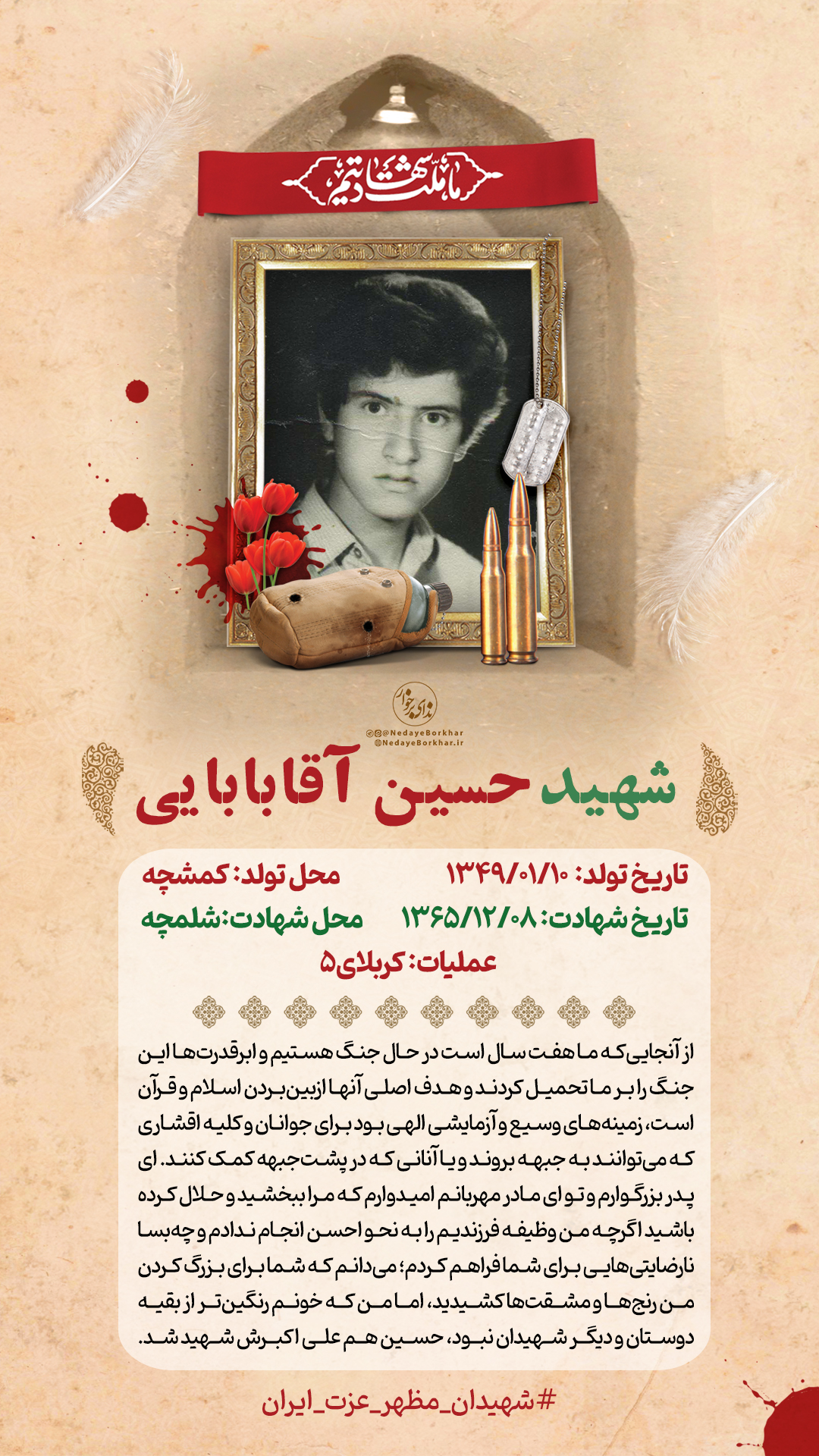 ما ملت شهادتیم

ندای برخوار
@NedayeBorkhar
@NedayeBorkhar.ir

شهید حسین آقابابایی

تاریخ تولد: ۱۳۴۹/۰۱/۱۰ محل تولد: کمشچه
تاریخ شهادت: ۱۳۶۵/۱۲/۰۸ محل شهادت: شلمچه
عملیات: کربلای ۵

از آنجایی که ما هفت سال است در حال جنگ هستیم و ابرقدرت‌ها این جنگ را بر ما تحمیل کردند و هدف اصلی آنها ازبین بردن اسلام و قرآن است، زمینه‌های وسیع و آزمایشی الهی بود برای جوانان و کلیه اقشاری که می‌توانند به جبهه بروند و یا آنانی که در پشت جبهه کمک کنند. ای پدر بزرگوارم و تو ای مادر مهربانم امیدوارم که مرا ببخشید و حلال کرده باشید اگرچه من وظیفه فرزندیم را به نحو احسن انجام ندادم و چه بسا نارضایتی‌هایی برای شما فراهم کردم؛ می‌دانم که شما برای بزرگ کردن من رنج‌ها و مشقت‌ها کشیدید، اما من که خونم رنگین‌تر از بقیه دوستان و دیگر شهیدان نبود، حسین هم علی اکبرش شهید شد.

#شهیدان_مظهر_عزت_ایران